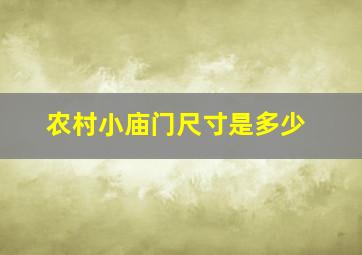 农村小庙门尺寸是多少